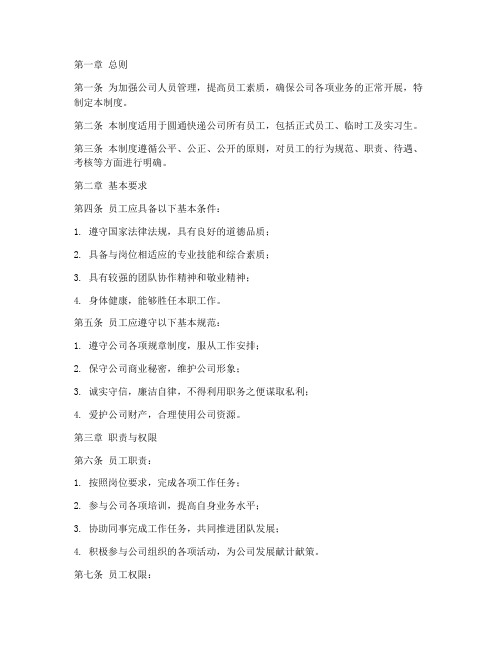 第一章 总则

第一条 为加强公司人员管理，提高员工素质，确保公司各项业务的正常开展，特制定本制度。

第二条 本制度适用于圆通快递公司所有员工，包括正式员工、临时工及实习生。

第三条 本制度遵循公平、公正、公开的原则，对员工的行为规范、职责、待遇、考核等方面进行明确。

第二章 基本要求

第四条 员工应具备以下基本条件：

1. 遵守国家法律法规，具有良好的道德品质；

2. 具备与岗位相适应的专业技能和综合素质；

3. 具有较强的团队协作精神和敬业精神；

4. 身体健康，能够胜任本职工作。

第五条 员工应遵守以下基本规范：

1. 遵守公司各项规章制度，服从工作安排；

2. 保守公司商业秘密，维护公司形象；

3. 诚实守信，廉洁自律，不得利用职务之便谋取私利；

4. 爱护公司财产，合理使用公司资源。

第三章 职责与权限

第六条 员工职责：

1. 按照岗位要求，完成各项工作任务；

2. 参与公司各项培训，提高自身业务水平；

3. 协助同事完成工作任务，共同推进团队发展；

4. 积极参与公司组织的各项活动，为公司发展献计献策。

第七条 员工权限：